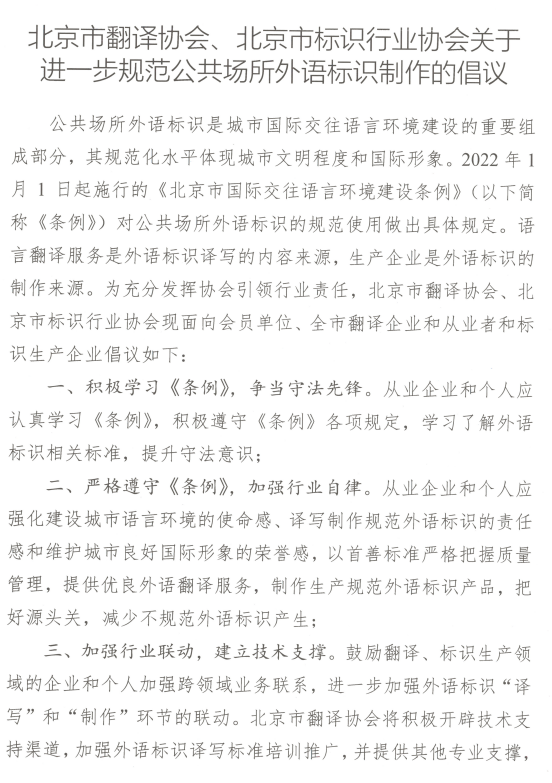 北京市翻译协会、北京市标识行业协会关于进一步规范公共场所外语标识制作的倡议

公共场所外语标识是城市国际交往语言环境建设的重要组成部分，其规范化水平体现城市文明程度和国际形象。2022 年 1 月 1 日起施行的《北京市国际交往语言环境建设条例》（以下简称《条例》）对公共场所外语标识的规范使用做出具体规定。语言翻译服务是外语标识译写的内容来源，生产企业是外语标识的制作来源。为充分发挥协会引领行业责任，北京市翻译协会、北京市标识行业协会现面向会员单位、全市翻译企业和从业者和标识生产企业倡议如下：

一、积极学习《条例》，争当守法先锋。从业企业和个人应认真学习《条例》，积极遵守《条例》各项规定，学习了解外语标识相关标准，提升守法意识；

二、严格遵守《条例》，加强行业自律。从业企业和个人应强化建设城市语言环境的使命感、译写制作规范外语标识的责任感和维护城市良好国际形象的荣誉感，以首善标准严格把握质量管理，提供优良外语翻译服务，制作生产规范外语标识产品，把好源头关，减少不规范外语标识产生；

三、加强行业联动，建立技术支撑。鼓励翻译、标识生产领域的企业和个人加强跨领域业务联系，进一步加强外语标识“译写”和“制作”环节的联动。北京市翻译协会将积极开辟技术支持渠道，加强外语标识译写标准培训推广，并提供其他专业支撑，